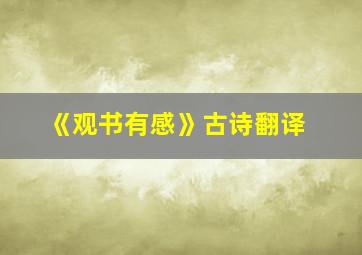 《观书有感》古诗翻译